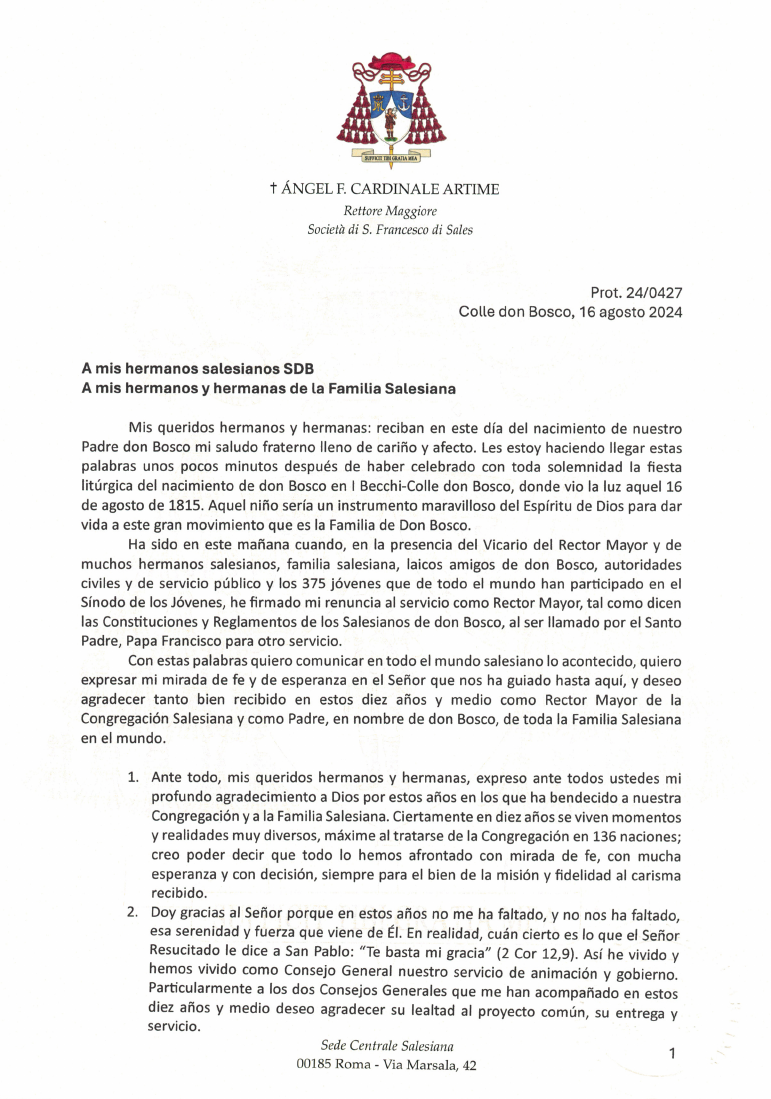 SUFFICIT TIBI GRATIA MEA

† ÁNGEL F. CARDINALE ARTIME
Rettore Maggiore
Società di S. Francesco di Sales

Prot. 24/0427
Colle don Bosco, 16 agosto 2024

A mis hermanos salesianos SDB
A mis hermanos y hermanas de la Familia Salesiana

Mis queridos hermanos y hermanas: reciban en este día del nacimiento de nuestro Padre don Bosco mi saludo fraterno lleno de cariño y afecto. Les estoy haciendo llegar estas palabras unos pocos minutos después de haber celebrado con toda solemnidad la fiesta litúrgica del nacimiento de don Bosco en I Becchi-Colle don Bosco, donde vio la luz aquel 16 de agosto de 1815. Aquel niño sería un instrumento maravilloso del Espíritu de Dios para dar vida a este gran movimiento que es la Familia de Don Bosco.

Ha sido en este mañana cuando, en la presencia del Vicario del Rector Mayor y de muchos hermanos salesianos, familia salesiana, laicos amigos de don Bosco, autoridades civiles y de servicio público y los 375 jóvenes que de todo el mundo han participado en el Sínodo de los Jóvenes, he firmado mi renuncia al servicio como Rector Mayor, tal como dicen las Constituciones y Reglamentos de los Salesianos de don Bosco, al ser llamado por el Santo Padre, Papa Francisco para otro servicio.

Con estas palabras quiero comunicar en todo el mundo salesiano lo acontecido, quiero expresar mi mirada de fe y de esperanza en el Señor que nos ha guiado hasta aquí, y deseo agradecer tanto bien recibido en estos diez años y medio como Rector Mayor de la Congregación Salesiana y como Padre, en nombre de don Bosco, de toda la Familia Salesiana en el mundo.

1. Ante todo, mis queridos hermanos y hermanas, expreso ante todos ustedes mi profundo agradecimiento a Dios por estos años en los que ha bendecido a nuestra Congregación y a la Familia Salesiana. Ciertamente en diez años se viven momentos y realidades muy diversos, máxime al tratarse de la Congregación en 136 naciones; creo poder decir que todo lo hemos afrontado con mirada de fe, con mucha esperanza y con decisión, siempre para el bien de la misión y fidelidad al carisma recibido.
2. Doy gracias al Señor porque en estos años no me ha faltado, y no nos ha faltado, esa serenidad y fuerza que viene de Él. En realidad, cuán cierto es lo que el Señor Resucitado le dice a San Pablo: "Te basta mi gracia" (2 Cor 12,9). Así he vivido y hemos vivido como Consejo General nuestro servicio de animación y gobierno. Particularmente a los dos Consejos Generales que me han acompañado en estos diez años y medio deseo agradecer su lealtad al proyecto común, su entrega y servicio.

Sede Centrale Salesiana
00185 Roma - Via Marsala, 42

1